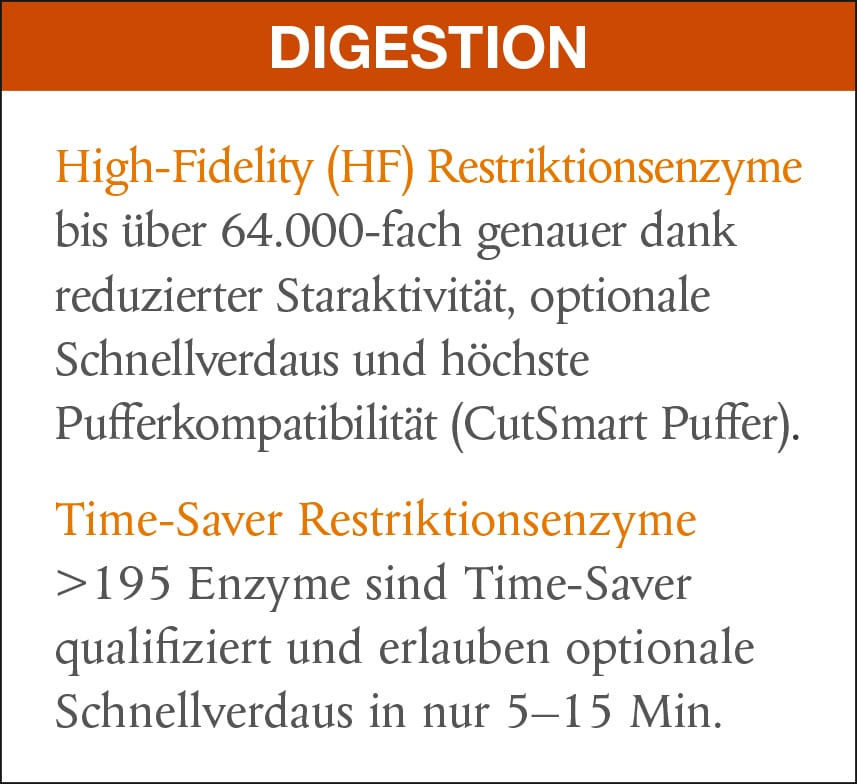 DIGESTION

High-Fidelity (HF) Restriktionsenzyme
bis über 64.000-fach genauer dank reduzierter Staraktivität, optionale Schnellverdaus und höchste Pufferkompatibilität (CutSmart Puffer).

Time-Saver Restriktionsenzyme
>195 Enzyme sind Time-Saver qualifiziert und erlauben optionale Schnellverdaus in nur 5–15 Min.